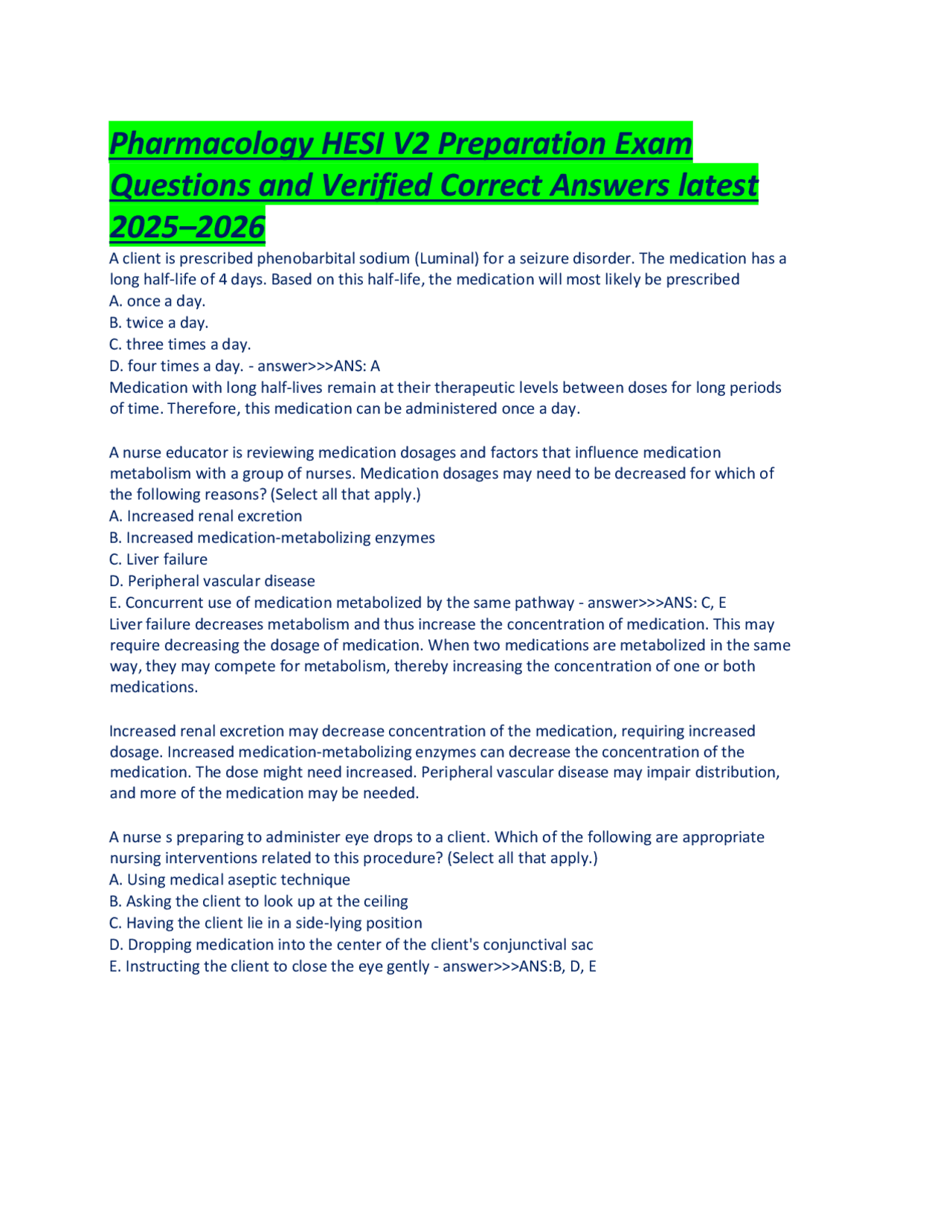 Pharmacology HESI V2 Preparation Exam Questions and Verified Correct Answers latest 2025–2026

A client is prescribed phenobarbital sodium (Luminal) for a seizure disorder. The medication has a long half-life of 4 days. Based on this half-life, the medication will most likely be prescribed
A. once a day.
B. twice a day.
C. three times a day.
D. four times a day. - answer>>>ANS: A
Medication with long half-lives remain at their therapeutic levels between doses for long periods of time. Therefore, this medication can be administered once a day.

A nurse educator is reviewing medication dosages and factors that influence medication metabolism with a group of nurses. Medication dosages may need to be decreased for which of the following reasons? (Select all that apply.)
A. Increased renal excretion
B. Increased medication-metabolizing enzymes
C. Liver failure
D. Peripheral vascular disease
E. Concurrent use of medication metabolized by the same pathway - answer>>>ANS: C, E
Liver failure decreases metabolism and thus increase the concentration of medication. This may require decreasing the dosage of medication. When two medications are metabolized in the same way, they may compete for metabolism, thereby increasing the concentration of one or both medications.

Increased renal excretion may decrease concentration of the medication, requiring increased dosage. Increased medication-metabolizing enzymes can decrease the concentration of the medication. The dose might need increased. Peripheral vascular disease may impair distribution, and more of the medication may be needed.

A nurse s preparing to administer eye drops to a client. Which of the following are appropriate nursing interventions related to this procedure? (Select all that apply.)
A. Using medical aseptic technique
B. Asking the client to look up at the ceiling
C. Having the client lie in a side-lying position
D. Dropping medication into the center of the client's conjunctival sac
E. Instructing the client to close the eye gently - answer>>>ANS:B, D, E